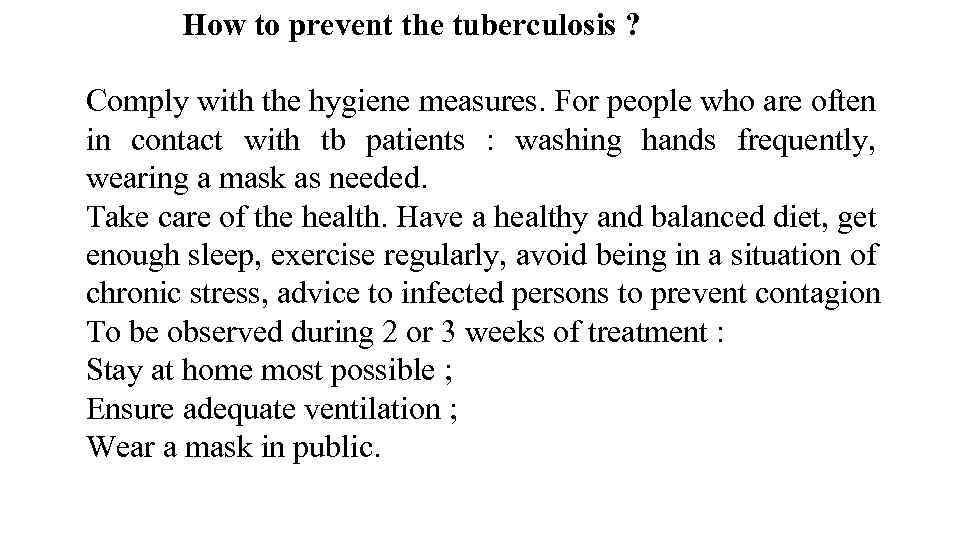 How to prevent the tuberculosis ?

Comply with the hygiene measures. For people who are often in contact with tb patients : washing hands frequently, wearing a mask as needed.
Take care of the health. Have a healthy and balanced diet, get enough sleep, exercise regularly, avoid being in a situation of chronic stress, advice to infected persons to prevent contagion
To be observed during 2 or 3 weeks of treatment :
Stay at home most possible ;
Ensure adequate ventilation ;
Wear a mask in public.